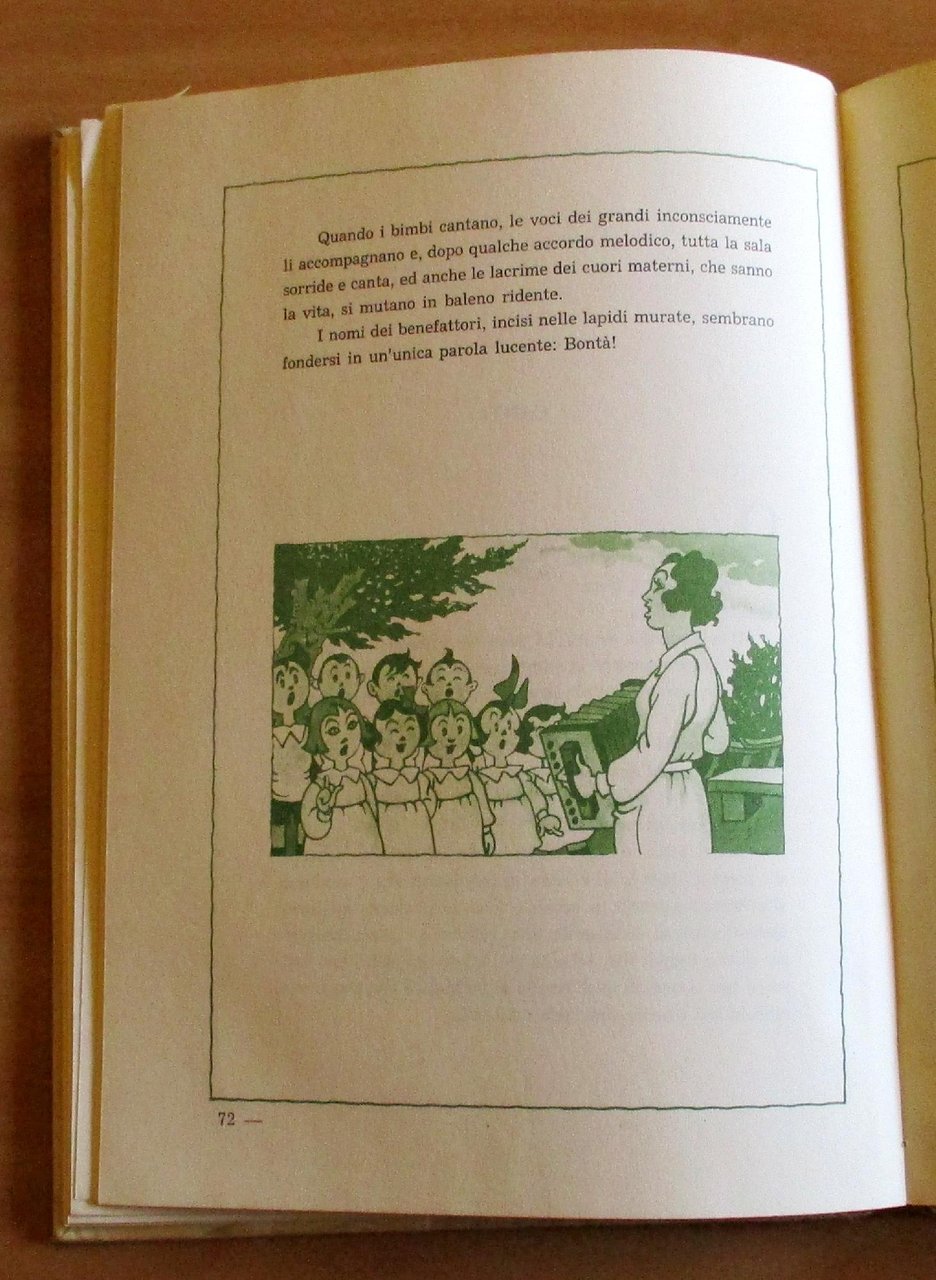 Quando i bimbi cantano, le voci dei grandi inconsciamente li accompagnano e, dopo qualche accordo melodico, tutta la sala sorride e canta, ed anche le lacrime dei cuori materni, che sanno la vita, si mutano in baleno ridente.

I nomi dei benefattori, incisi nelle lapidi murate, sembrano fondersi in un'unica parola lucente: Bontà!

72 —